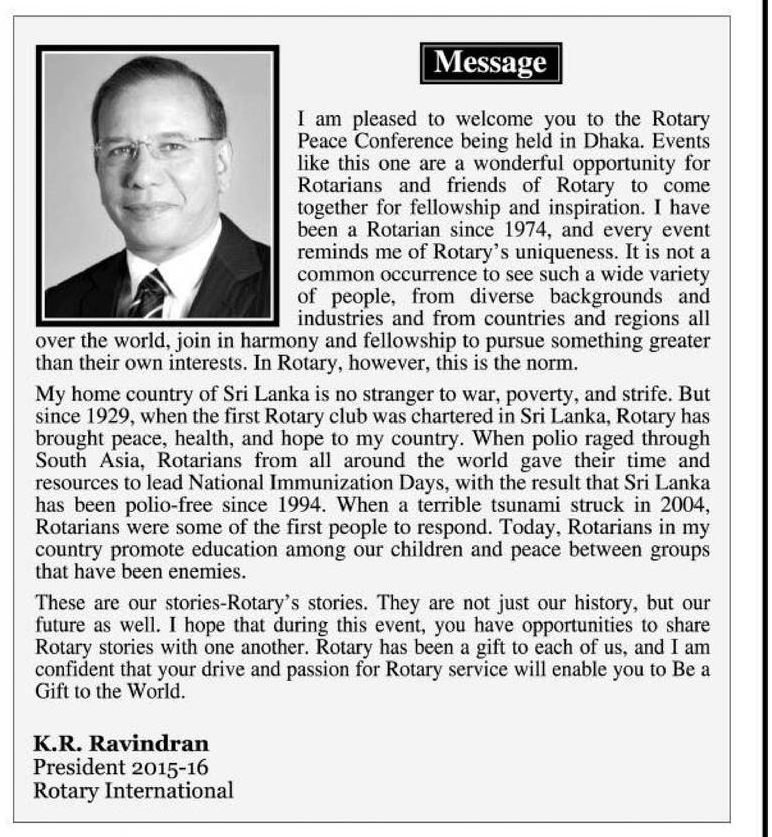 Message

I am pleased to welcome you to the Rotary Peace Conference being held in Dhaka. Events like this one are a wonderful opportunity for Rotarians and friends of Rotary to come together for fellowship and inspiration. I have been a Rotarian since 1974, and every event reminds me of Rotary's uniqueness. It is not a common occurrence to see such a wide variety of people, from diverse backgrounds and industries and from countries and regions all over the world, join in harmony and fellowship to pursue something greater than their own interests. In Rotary, however, this is the norm.

My home country of Sri Lanka is no stranger to war, poverty, and strife. But since 1929, when the first Rotary club was chartered in Sri Lanka, Rotary has brought peace, health, and hope to my country. When polio raged through South Asia, Rotarians from all around the world gave their time and resources to lead National Immunization Days, with the result that Sri Lanka has been polio-free since 1994. When a terrible tsunami struck in 2004, Rotarians were some of the first people to respond. Today, Rotarians in my country promote education among our children and peace between groups that have been enemies.

These are our stories-Rotary's stories. They are not just our history, but our future as well. I hope that during this event, you have opportunities to share Rotary stories with one another. Rotary has been a gift to each of us, and I am confident that your drive and passion for Rotary service will enable you to Be a Gift to the World.

K.R. Ravindran
President 2015-16
Rotary International